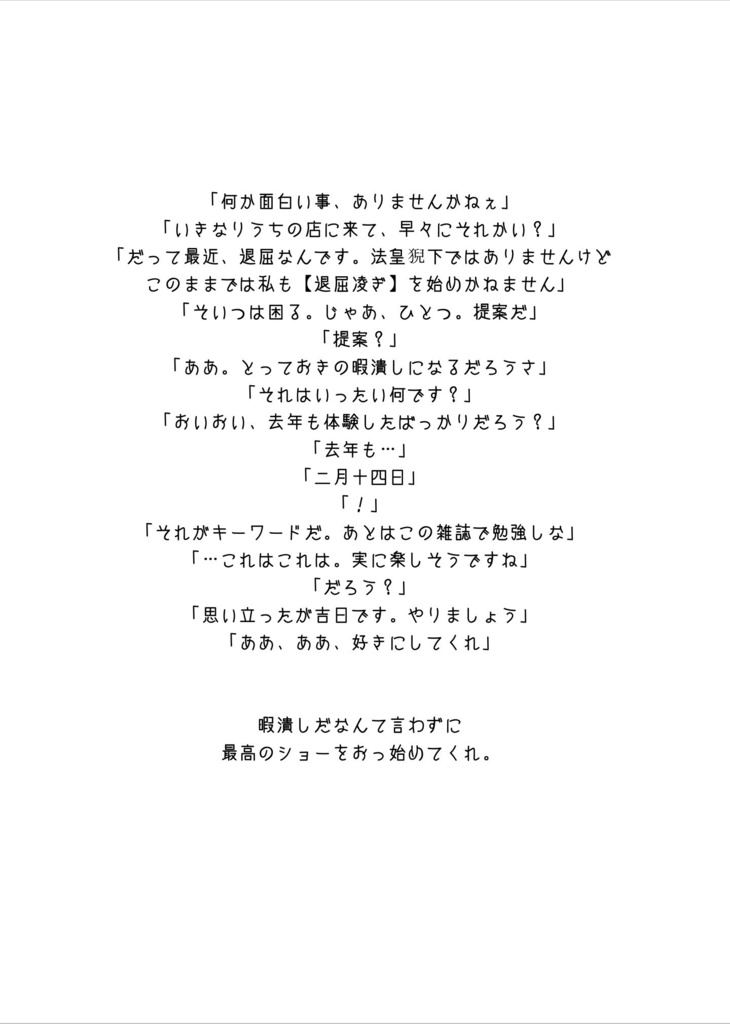 「何か面白い事、ありませんかねぇ」
「いきなりうちの店に来て、早々にそれかい？」
「だって最近、退屈なんです。法皇猊下ではありませんけど
このままでは私も【退屈凌ぎ】を始めかねません」
「そいつは困る。じゃあ、ひとつ。提案だ」
「提案？」
「ああ。とっておきの暇潰しになるだろうさ」
「それはいったい何です？」
「おいおい、去年も体験したばっかりだろう？」
「去年も…」
「二月十四日」
「！」
「それがキーワードだ。あとはこの雑誌で勉強しな」
「…これはこれは。実に楽しそうですね」
「だろう？」
「思い立ったが吉日です。やりましょう」
「ああ、ああ、好きにしてくれ」

暇潰しだなんて言わずに
最高のショーをおっ始めてくれ。